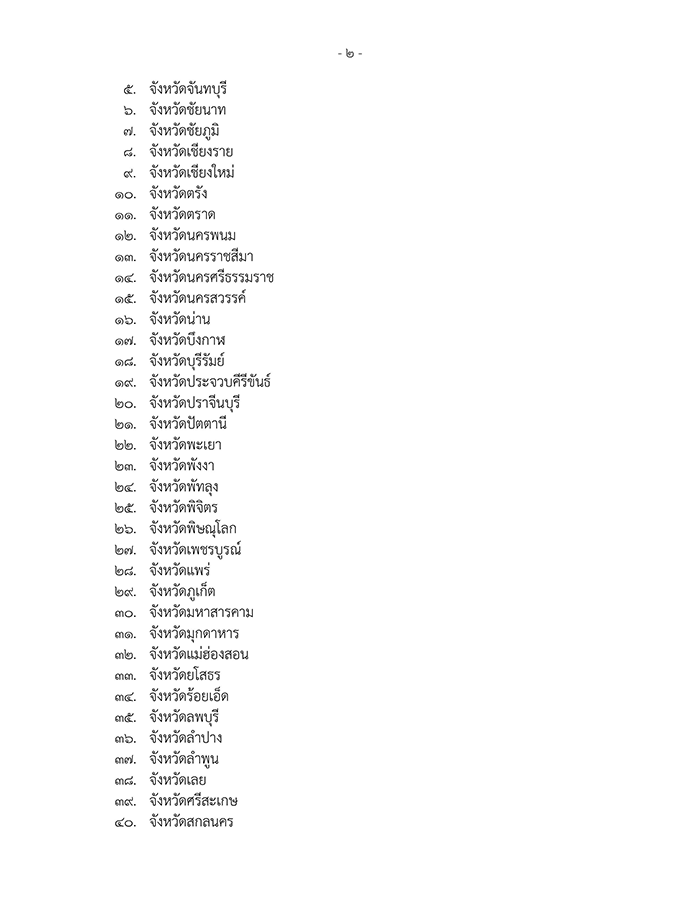 - ๒ -

๕. จังหวัดจันทบุรี
๖. จังหวัดชัยนาท
๗. จังหวัดชัยภูมิ
๘. จังหวัดเชียงราย
๙. จังหวัดเชียงใหม่
๑๐. จังหวัดตรัง
๑๑. จังหวัดตราด
๑๒. จังหวัดนครพนม
๑๓. จังหวัดนครราชสีมา
๑๔. จังหวัดนครศรีธรรมราช
๑๕. จังหวัดนครสวรรค์
๑๖. จังหวัดน่าน
๑๗. จังหวัดบึงกาฬ
๑๘. จังหวัดบุรีรัมย์
๑๙. จังหวัดประจวบคีรีขันธ์
๒๐. จังหวัดปราจีนบุรี
๒๑. จังหวัดปัตตานี
๒๒. จังหวัดพะเยา
๒๓. จังหวัดพังงา
๒๔. จังหวัดพัทลุง
๒๕. จังหวัดพิจิตร
๒๖. จังหวัดพิษณุโลก
๒๗. จังหวัดเพชรบูรณ์
๒๘. จังหวัดแพร่
๒๙. จังหวัดภูเก็ต
๓๐. จังหวัดมหาสารคาม
๓๑. จังหวัดมุกดาหาร
๓๒. จังหวัดแม่ฮ่องสอน
๓๓. จังหวัดยโสธร
๓๔. จังหวัดร้อยเอ็ด
๓๕. จังหวัดลพบุรี
๓๖. จังหวัดลำปาง
๓๗. จังหวัดลำพูน
๓๘. จังหวัดเลย
๓๙. จังหวัดศรีสะเกษ
๔๐. จังหวัดสกลนคร